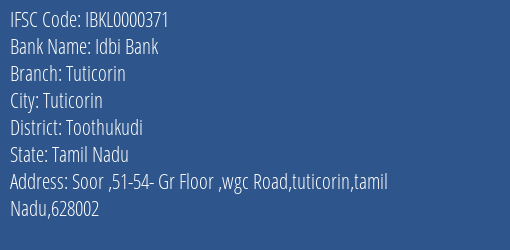 IFSC Code: IBKL0000371
Bank Name: Idbi Bank
Branch: Tuticorin
City: Tuticorin
District: Toothukudi
State: Tamil Nadu
Address: Soor ,51-54- Gr Floor ,wgc Road,tuticorin,tamil Nadu,628002